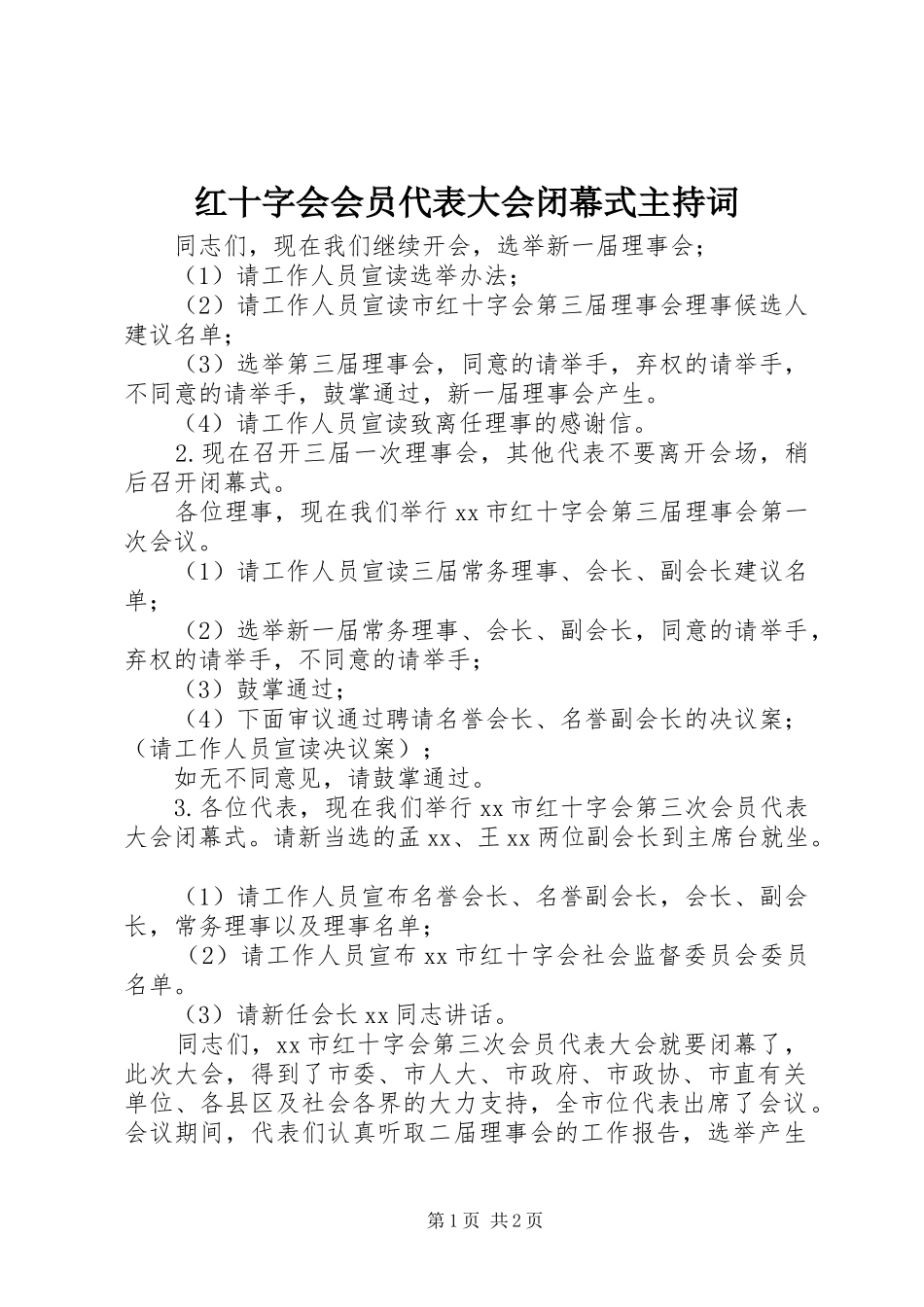 红十字会会员代表大会闭幕式主持词

同志们，现在我们继续开会，选举新一届理事会；

（1）请工作人员宣读选举办法；

（2）请工作人员宣读市红十字会第三届理事会理事候选人建议名单；

（3）选举第三届理事会，同意的请举手，弃权的请举手，不同意的请举手，鼓掌通过，新一届理事会产生。

（4）请工作人员宣读致离任理事的感谢信。

2.现在召开三届一次理事会，其他代表不要离开会场，稍后召开闭幕式。

各位理事，现在我们举行 xx 市红十字会第三届理事会第一次会议。

（1）请工作人员宣读三届常务理事、会长、副会长建议名单；

（2）选举新一届常务理事、会长、副会长，同意的请举手，弃权的请举手，不同意的请举手；

（3）鼓掌通过；

（4）下面审议通过聘请名誉会长、名誉副会长的决议案；（请工作人员宣读决议案）；

如无不同意见，请鼓掌通过。

3.各位代表，现在我们举行 xx 市红十字会第三次会员代表大会闭幕式。请新当选的孟 xx、王 xx 两位副会长到主席台就坐。

（1）请工作人员宣布名誉会长、名誉副会长，会长、副会长，常务理事以及理事名单；

（2）请工作人员宣布 xx 市红十字会社会监督委员会委员名单。

（3）请新任会长 xx 同志讲话。

同志们，xx 市红十字会第三次会员代表大会就要闭幕了，此次大会，得到了市委、市人大、市政府、市政协、市直有关单位、各县区及社会各界的大力支持，全市位代表出席了会议。会议期间，代表们认真听取二届理事会的工作报告，选举产生

第 1 页 共 2 页